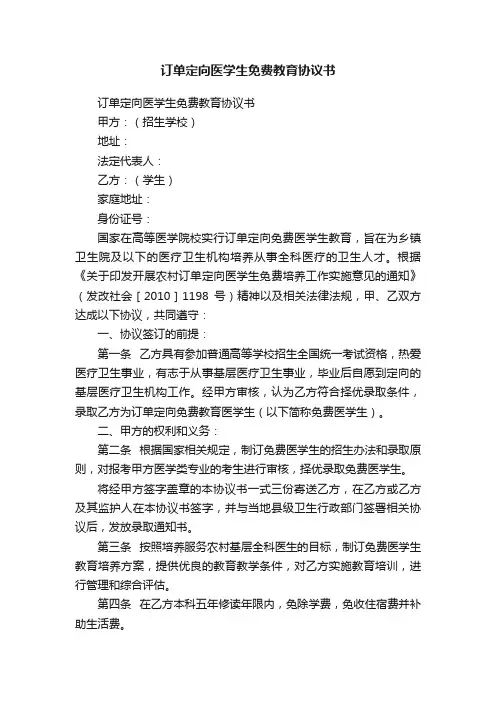 订单定向医学生免费教育协议书

订单定向医学生免费教育协议书

甲方：（招生学校）

地址：

法定代表人：

乙方：（学生）

家庭地址：

身份证号：

国家在高等医学院校实行订单定向免费医学生教育，旨在为乡镇卫生院及以下的医疗卫生机构培养从事全科医疗的卫生人才。根据《关于印发开展农村订单定向医学生免费培养工作实施意见的通知》（发改社会［2010］1198 号）精神以及相关法律法规，甲、乙双方达成以下协议，共同遵守：

一、协议签订的前提：

第一条 乙方具有参加普通高等学校招生全国统一考试资格，热爱医疗卫生事业，有志于从事基层医疗卫生事业，毕业后自愿到定向的基层医疗卫生机构工作。经甲方审核，认为乙方符合择优录取条件，录取乙方为订单定向免费教育医学生（以下简称免费医学生）。

二、甲方的权利和义务：

第二条 根据国家相关规定，制订免费医学生的招生办法和录取原则，对报考甲方医学类专业的考生进行审核，择优录取免费医学生。

将经甲方签字盖章的本协议书一式三份寄送乙方，在乙方或乙方及其监护人在本协议书签字，并与当地县级卫生行政部门签署相关协议后，发放录取通知书。

第三条 按照培养服务农村基层全科医生的目标，制订免费医学生教育培养方案，提供优良的教育教学条件，对乙方实施教育培训，进行管理和综合评估。

第四条 在乙方本科五年修读年限内，免除学费，免收住宿费并补助生活费。